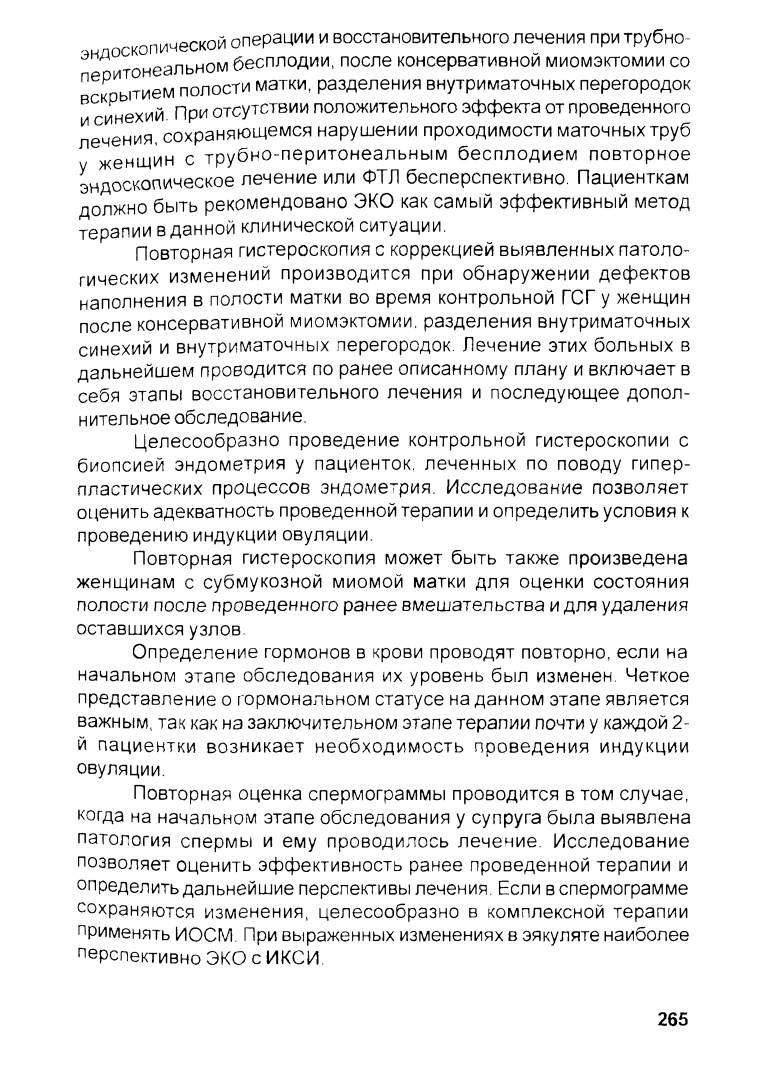 эндоскопической операции и восстановительного лечения при трубно-перитонеальном бесплодии, после консервативной миомэктомии со вскрытием полости матки, разделения внутриматочных перегородок и синехий. При отсутствии положительного эффекта от проведенного лечения, сохраняющемся нарушении проходимости маточных труб у женщин с трубно-перитонеальным бесплодием повторное эндоскопическое лечение или ФТЛ бесперспективно. Пациенткам должно быть рекомендовано ЭКО как самый эффективный метод терапии в данной клинической ситуации.

Повторная гистероскопия с коррекцией выявленных патологических изменений производится при обнаружении дефектов наполнения в полости матки во время контрольной ГСГ у женщин после консервативной миомэктомии, разделения внутриматочных синехий и внутриматочных перегородок. Лечение этих больных в дальнейшем проводится по ранее описанному плану и включает в себя этапы восстановительного лечения и последующее дополнительное обследование.

Целесообразно проведение контрольной гистероскопии с биопсией эндометрия у пациенток, леченных по поводу гиперпластических процессов эндометрия. Исследование позволяет оценить адекватность проведенной терапии и определить условия к проведению индукции овуляции.

Повторная гистероскопия может быть также произведена женщинам с субмукозной миомой матки для оценки состояния полости после проведенного ранее вмешательства и для удаления оставшихся узлов.

Определение гормонов в крови проводят повторно, если на начальном этапе обследования их уровень был изменен. Четкое представление о гормональном статусе на данном этапе является важным, так как на заключительном этапе терапии почти у каждой 2-й пациентки возникает необходимость проведения индукции овуляции.

Повторная оценка спермограммы проводится в том случае, когда на начальном этапе обследования у супруга была выявлена патология спермы и ему проводилось лечение. Исследование позволяет оценить эффективность ранее проведенной терапии и определить дальнейшие перспективы лечения. Если в спермограмме сохраняются изменения, целесообразно в комплексной терапии применять ИОСМ. При выраженных изменениях в эякуляте наиболее перспективно ЭКО с ИКСИ.

265